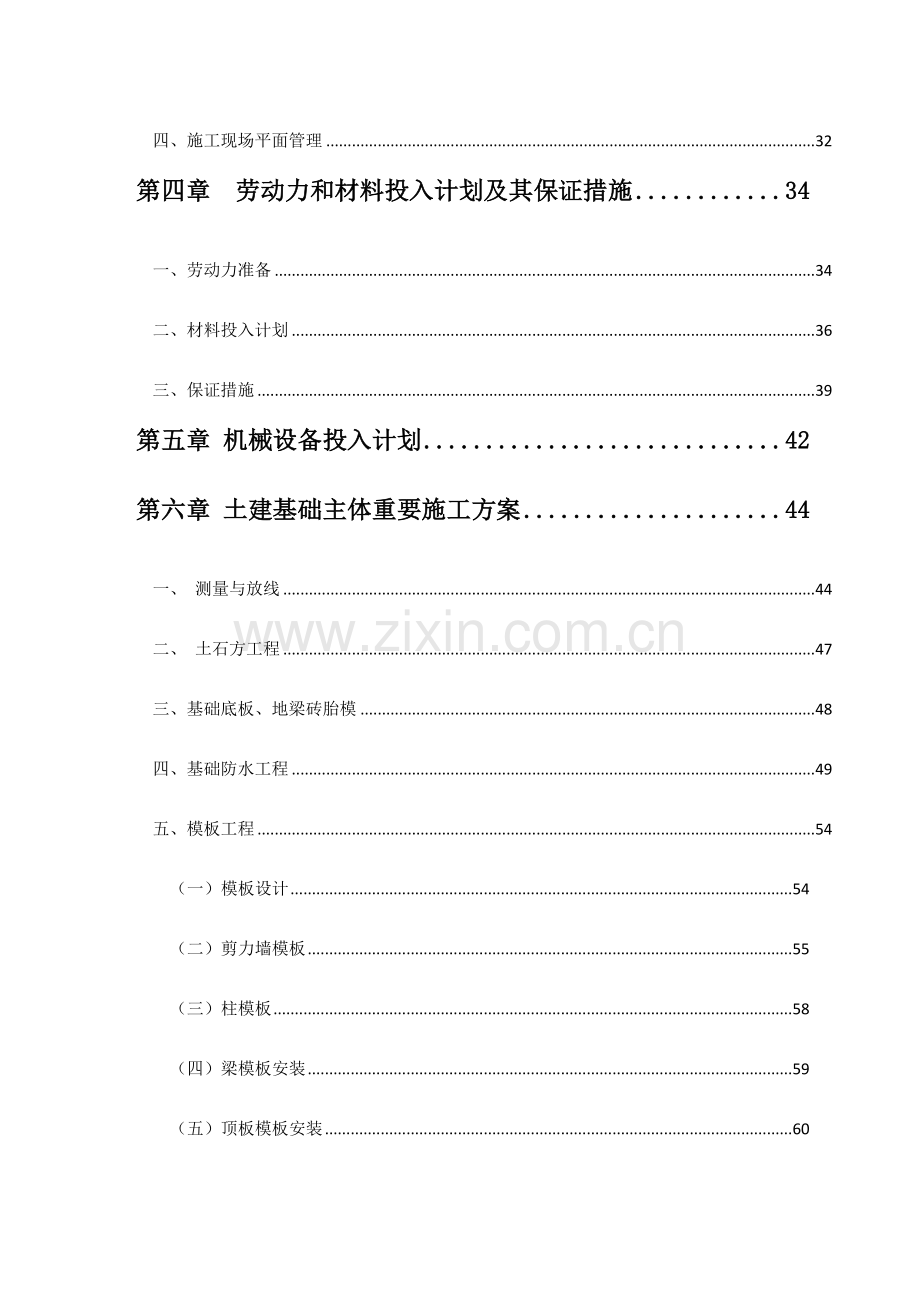 四、施工现场平面管理 32

第四章 劳动力和材料投入计划及其保证措施 34

一、劳动力准备 34

二、材料投入计划 36

三、保证措施 39

第五章 机械设备投入计划 42

第六章 土建基础主体重要施工方案 44

一、 测量与放线 44

二、 土石方工程 47

三、基础底板、地梁砖胎模 48

四、基础防水工程 49

五、模板工程 54

（一）模板设计 54

（二）剪力墙模板 55

（三）柱模板 58

（四）梁模板安装 59

（五）顶板模板安装 60

www.zixin.com.cn